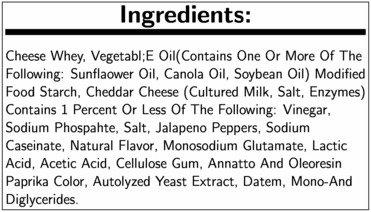 Ingredients:

Cheese Whey, Vegetabl;E Oil(Contains One Or More Of The Following: Sunflaower Oil, Canola Oil, Soybean Oil) Modified Food Starch, Cheddar Cheese (Cultured Milk, Salt, Enzymes) Contains 1 Percent Or Less Of The Following: Vinegar, Sodium Phospahte, Salt, Jalapeno Peppers, Sodium Caseinate, Natural Flavor, Monosodium Glutamate, Lactic Acid, Acetic Acid, Cellulose Gum, Annatto And Oleoresin Paprika Color, Autolyzed Yeast Extract, Datem, Mono-And Diglycerides.